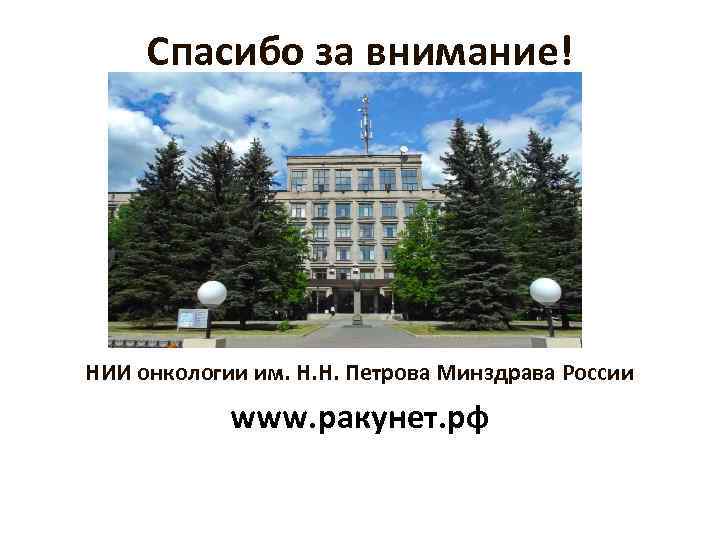 Спасибо за внимание!

НИИ онкологии им. Н.Н. Петрова Минздрава России

www.ракунет.рф